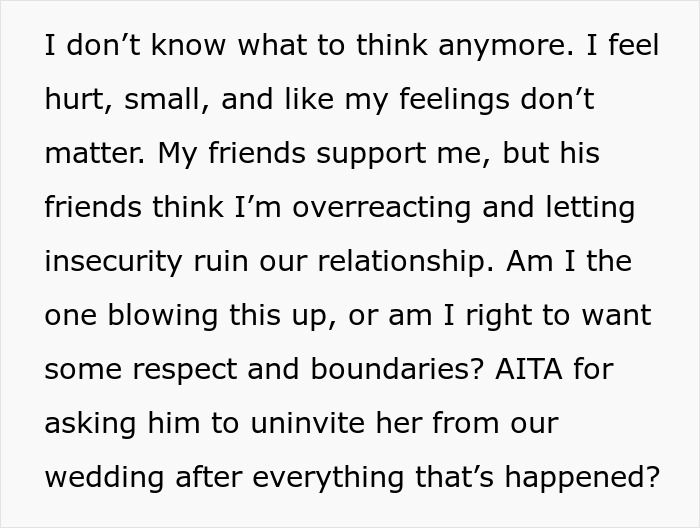 I don’t know what to think anymore. I feel hurt, small, and like my feelings don’t matter. My friends support me, but his friends think I’m overreacting and letting insecurity ruin our relationship. Am I the one blowing this up, or am I right to want some respect and boundaries? AITA for asking him to uninvite her from our wedding after everything that’s happened?